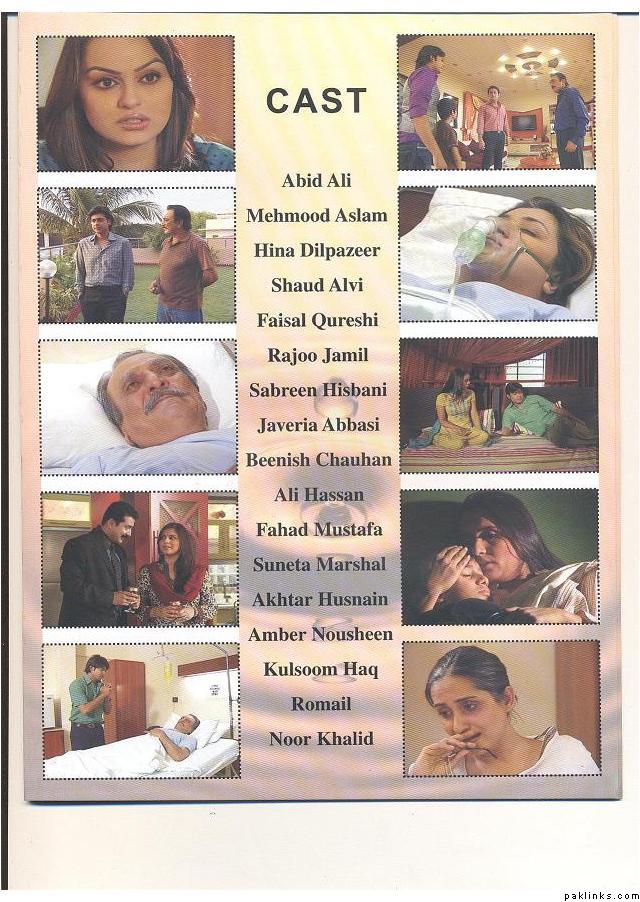 CAST

Abid Ali
Mehmood Aslam
Hina Dilpazeer
Shaud Alvi
Faisal Qureshi
Rajoo Jamil
Sabreen Hisbani
Javeria Abbasi
Beenish Chauhan
Ali Hassan
Fahad Mustafa
Suneta Marshal
Akhtar Husnain
Amber Nousheen
Kulsoom Haq
Romail
Noor Khalid

paklinks.com